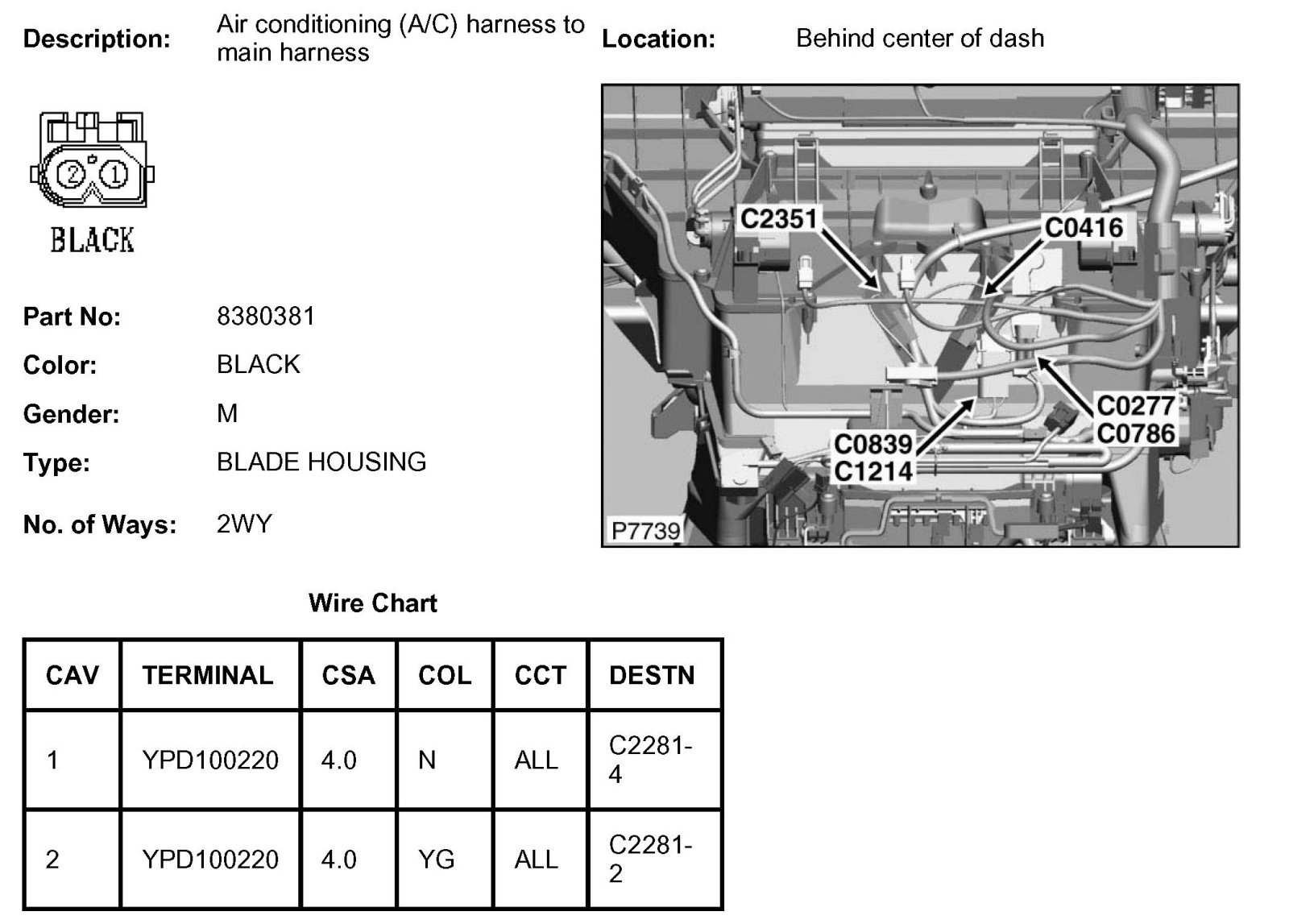 Description: Air conditioning (A/C) harness to main harness

Location: Behind center of dash

2 1

BLACK

C2351

C0416

C0277
C0786

C0839
C1214

P7739

Part No: 8380381

Color: BLACK

Gender: M

Type: BLADE HOUSING

No. of Ways: 2WY

Wire Chart

| CAV | TERMINAL | CSA | COL | CCT | DESTN |
|---|---|---|---|---|---|
| 1 | YPD100220 | 4.0 | N | ALL | C2281-4 |
| 2 | YPD100220 | 4.0 | YG | ALL | C2281-2 |